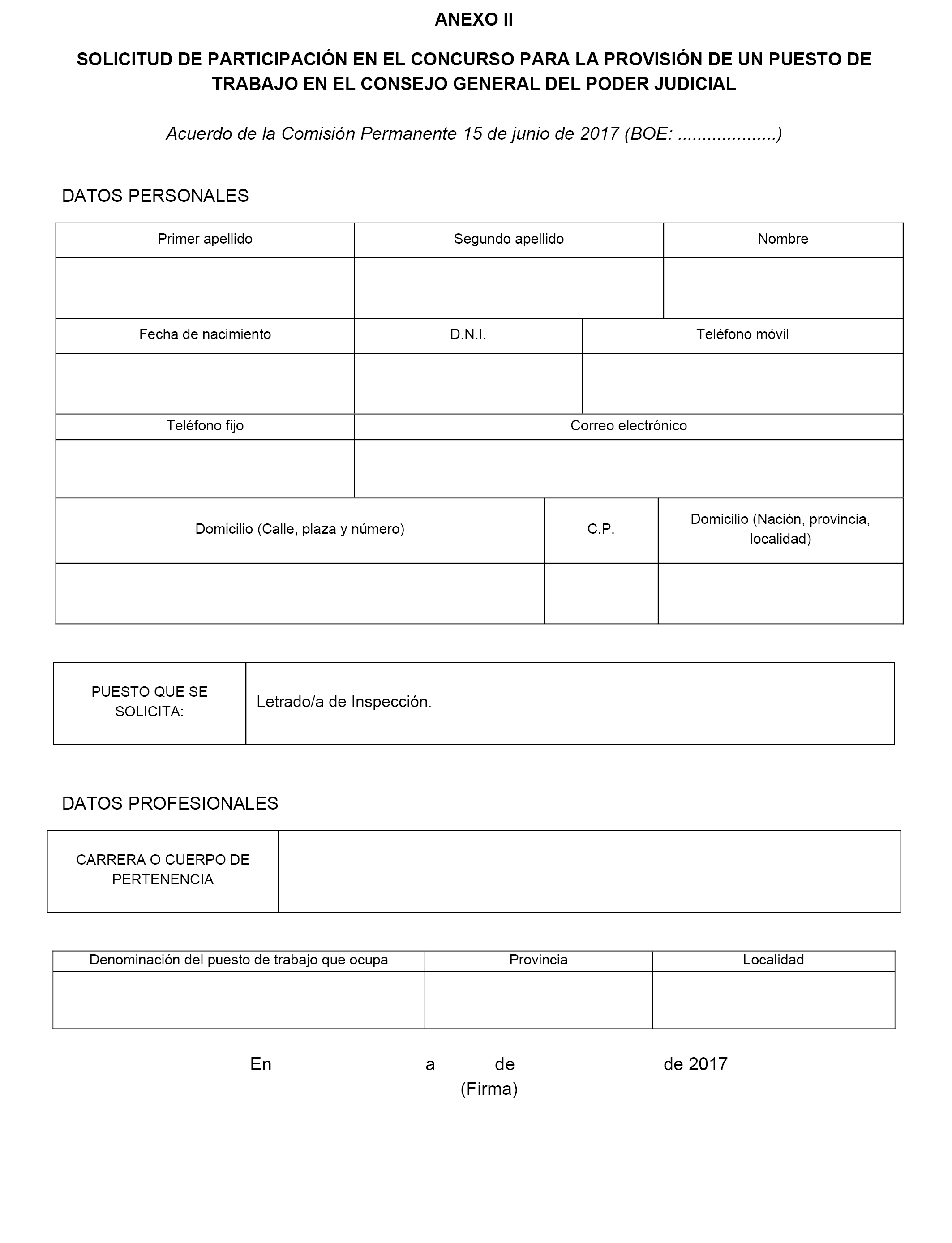 ANEXO II

SOLICITUD DE PARTICIPACIÓN EN EL CONCURSO PARA LA PROVISIÓN DE UN PUESTO DE TRABAJO EN EL CONSEJO GENERAL DEL PODER JUDICIAL

Acuerdo de la Comisión Permanente 15 de junio de 2017 (BOE: ....................)

DATOS PERSONALES

| Primer apellido | Segundo apellido | Nombre |
|---|---|---|
| | | |

| Fecha de nacimiento | D.N.I. | Teléfono móvil |
|---|---|---|
| | | |

| Teléfono fijo | Correo electrónico |
|---|---|
| | |

| Domicilio (Calle, plaza y número) | C.P. | Domicilio (Nación, provincia, localidad) |
|---|---|---|
| | | |

| PUESTO QUE SE SOLICITA: | Letrado/a de Inspección. |
|---|---|

DATOS PROFESIONALES

| CARRERA O CUERPO DE PERTENENCIA | |
|---|---|

| Denominación del puesto de trabajo que ocupa | Provincia | Localidad |
|---|---|---|
| | | |

En a de de 2017
(Firma)